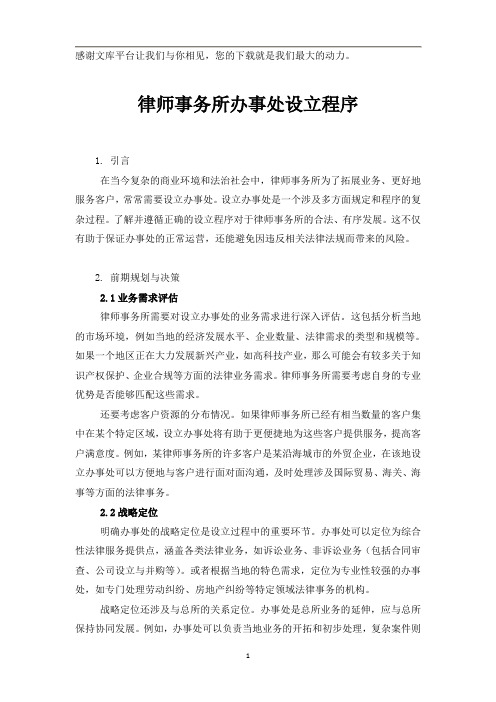 感谢文库平台让我们与你相见，您的下载就是我们最大的动力。

律师事务所办事处设立程序

1. 引言

在当今复杂的商业环境和法治社会中，律师事务所为了拓展业务、更好地服务客户，常常需要设立办事处。设立办事处是一个涉及多方面规定和程序的复杂过程。了解并遵循正确的设立程序对于律师事务所的合法、有序发展。这不仅有助于保证办事处的正常运营，还能避免因违反相关法律法规而带来的风险。

2. 前期规划与决策

2.1 业务需求评估

律师事务所需要对设立办事处的业务需求进行深入评估。这包括分析当地的市场环境，例如当地的经济发展水平、企业数量、法律需求的类型和规模等。如果一个地区正在大力发展新兴产业，如高科技产业，那么可能会有较多关于知识产权保护、企业合规等方面的法律业务需求。律师事务所需要考虑自身的专业优势是否能够匹配这些需求。

还要考虑客户资源的分布情况。如果律师事务所已经有相当数量的客户集中在某个特定区域，设立办事处将有助于更便捷地为这些客户提供服务，提高客户满意度。例如，某律师事务所的许多客户是某沿海城市的外贸企业，在该地设立办事处可以方便地与客户进行面对面沟通，及时处理涉及国际贸易、海关、海事等方面的法律事务。

2.2 战略定位

明确办事处的战略定位是设立过程中的重要环节。办事处可以定位为综合性法律服务提供点，涵盖各类法律业务，如诉讼业务、非诉讼业务（包括合同审查、公司设立与并购等）。或者根据当地的特色需求，定位为专业性较强的办事处，如专门处理劳动纠纷、房地产纠纷等特定领域法律事务的机构。

战略定位还涉及与总所的关系定位。办事处是总所业务的延伸，应与总所保持协同发展。例如，办事处可以负责当地业务的开拓和初步处理，复杂案件则

1